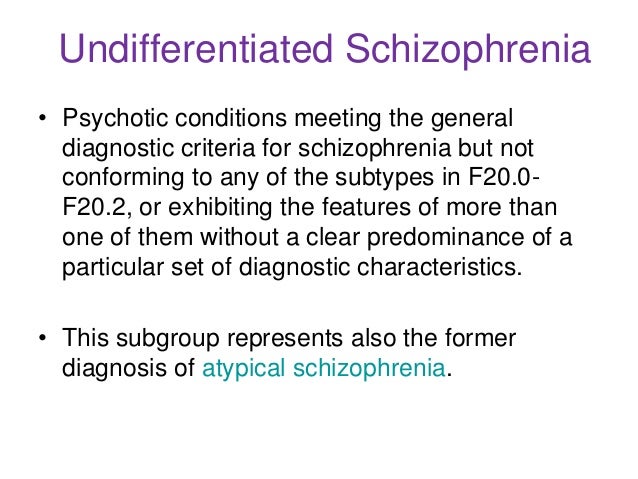 Undifferentiated Schizophrenia

• Psychotic conditions meeting the general diagnostic criteria for schizophrenia but not conforming to any of the subtypes in F20.0-F20.2, or exhibiting the features of more than one of them without a clear predominance of a particular set of diagnostic characteristics.

• This subgroup represents also the former diagnosis of atypical schizophrenia.